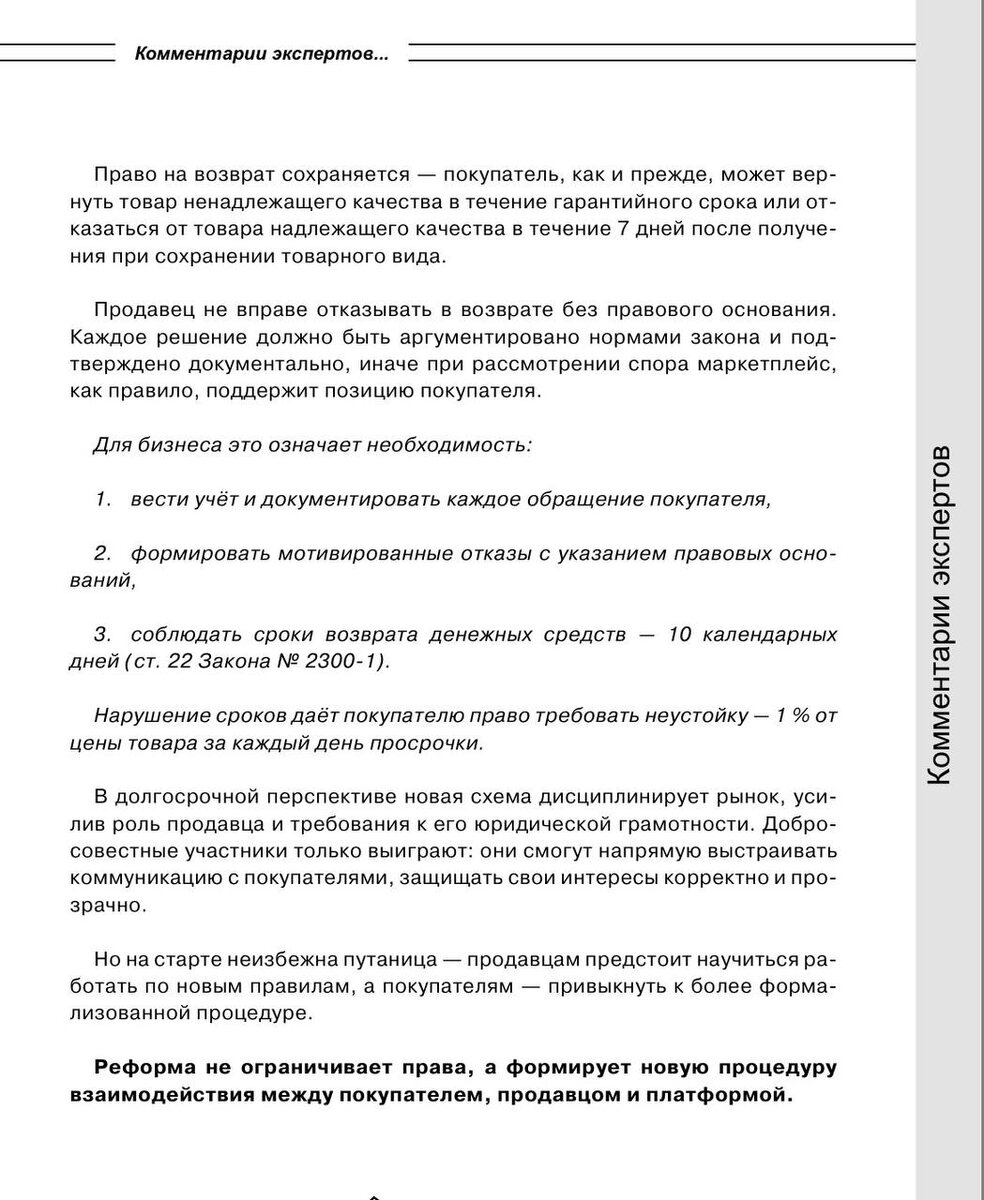 Комментарии экспертов...

Право на возврат сохраняется — покупатель, как и прежде, может вернуть товар ненадлежащего качества в течение гарантийного срока или отказаться от товара надлежащего качества в течение 7 дней после получения при сохранении товарного вида.

Продавец не вправе отказывать в возврате без правового основания. Каждое решение должно быть аргументировано нормами закона и подтверждено документально, иначе при рассмотрении спора маркетплейс, как правило, поддержит позицию покупателя.

Для бизнеса это означает необходимость:

1. вести учёт и документировать каждое обращение покупателя,

2. формировать мотивированные отказы с указанием правовых оснований,

3. соблюдать сроки возврата денежных средств — 10 календарных дней (ст. 22 Закона № 2300-1).

Нарушение сроков даёт покупателю право требовать неустойку — 1 % от цены товара за каждый день просрочки.

В долгосрочной перспективе новая схема дисциплинирует рынок, усилив роль продавца и требования к его юридической грамотности. Добросовестные участники только выиграют: они смогут напрямую выстраивать коммуникацию с покупателями, защищать свои интересы корректно и прозрачно.

Но на старте неизбежна путаница — продавцам предстоит научиться работать по новым правилам, а покупателям — привыкнуть к более формализованной процедуре.

Реформа не ограничивает права, а формирует новую процедуру взаимодействия между покупателем, продавцом и платформой.

Комментарии экспертов